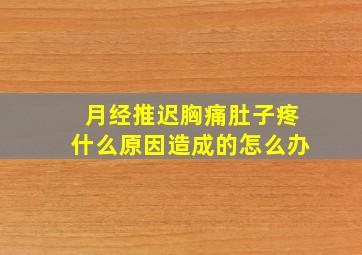 月经推迟胸痛肚子疼
什么原因造成的怎么办